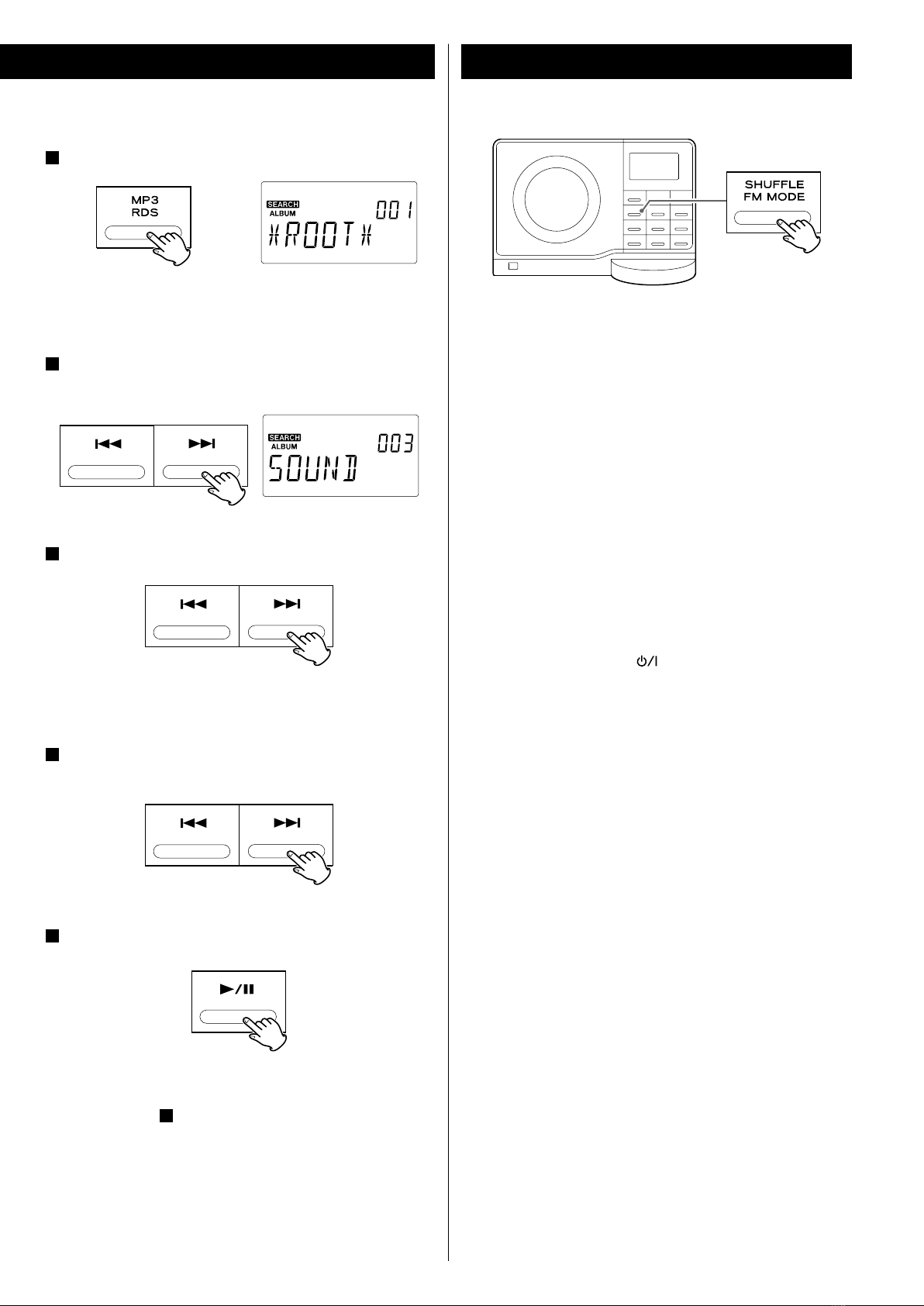 MP3
RDS

SEARCH
ALBUM
001
*ROOT*

SEARCH
ALBUM
003
SOUND

SHUFFLE
FM MODE